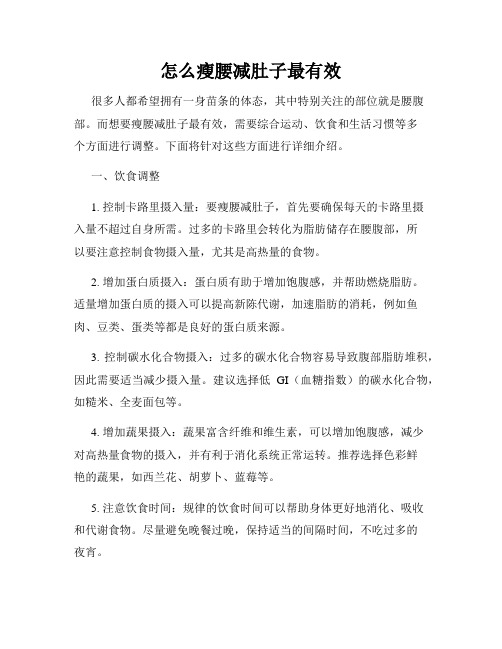 怎么瘦腰减肚子最有效

很多人都希望拥有一身苗条的体态，其中特别关注的部位就是腰腹部。而想要瘦腰减肚子最有效，需要综合运动、饮食和生活习惯等多个方面进行调整。下面将针对这些方面进行详细介绍。

一、饮食调整

1. 控制卡路里摄入量：要瘦腰减肚子，首先要确保每天的卡路里摄入量不超过自身所需。过多的卡路里会转化为脂肪储存在腰腹部，所以要注意控制食物摄入量，尤其是高热量的食物。

2. 增加蛋白质摄入：蛋白质有助于增加饱腹感，并帮助燃烧脂肪。适量增加蛋白质的摄入可以提高新陈代谢，加速脂肪的消耗，例如鱼肉、豆类、蛋类等都是良好的蛋白质来源。

3. 控制碳水化合物摄入：过多的碳水化合物容易导致腹部脂肪堆积，因此需要适当减少摄入量。建议选择低 GI（血糖指数）的碳水化合物，如糙米、全麦面包等。

4. 增加蔬果摄入：蔬果富含纤维和维生素，可以增加饱腹感，减少对高热量食物的摄入，并有利于消化系统正常运转。推荐选择色彩鲜艳的蔬果，如西兰花、胡萝卜、蓝莓等。

5. 注意饮食时间：规律的饮食时间可以帮助身体更好地消化、吸收和代谢食物。尽量避免晚餐过晚，保持适当的间隔时间，不吃过多的夜宵。